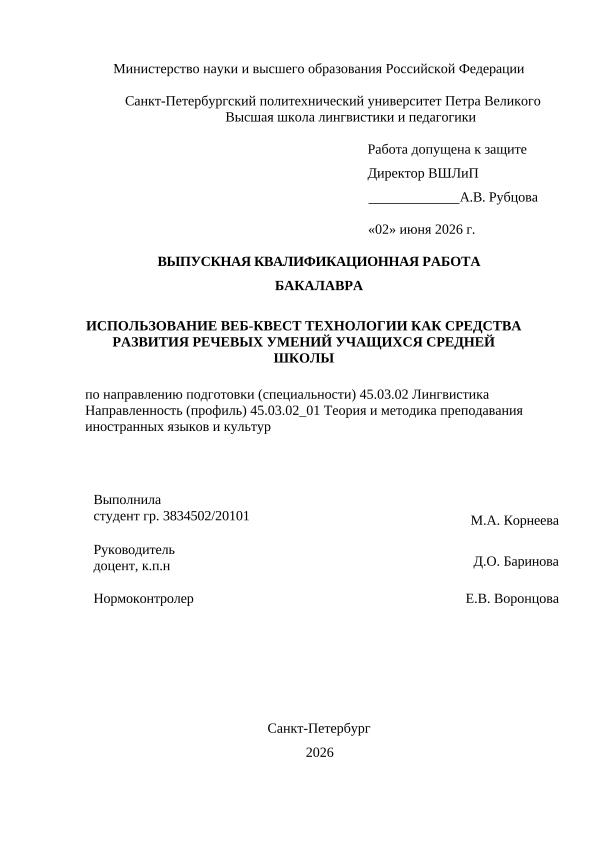 Министерство науки и высшего образования Российской Федерации

Санкт-Петербургский политехнический университет Петра Великого
Высшая школа лингвистики и педагогики

Работа допущена к защите

Директор ВШЛиП

_____________А.В. Рубцова

«02» июня 2026 г.

ВЫПУСКНАЯ КВАЛИФИКАЦИОННАЯ РАБОТА

БАКАЛАВРА

ИСПОЛЬЗОВАНИЕ ВЕБ-КВЕСТ ТЕХНОЛОГИИ КАК СРЕДСТВА РАЗВИТИЯ РЕЧЕВЫХ УМЕНИЙ УЧАЩИХСЯ СРЕДНЕЙ ШКОЛЫ

по направлению подготовки (специальности) 45.03.02 Лингвистика
Направленность (профиль) 45.03.02_01 Теория и методика преподавания иностранных языков и культур

Выполнила
студент гр. 3834502/20101

М.А. Корнеева

Руководитель
доцент, к.п.н

Д.О. Баринова

Нормоконтролер

Е.В. Воронцова

Санкт-Петербург

2026